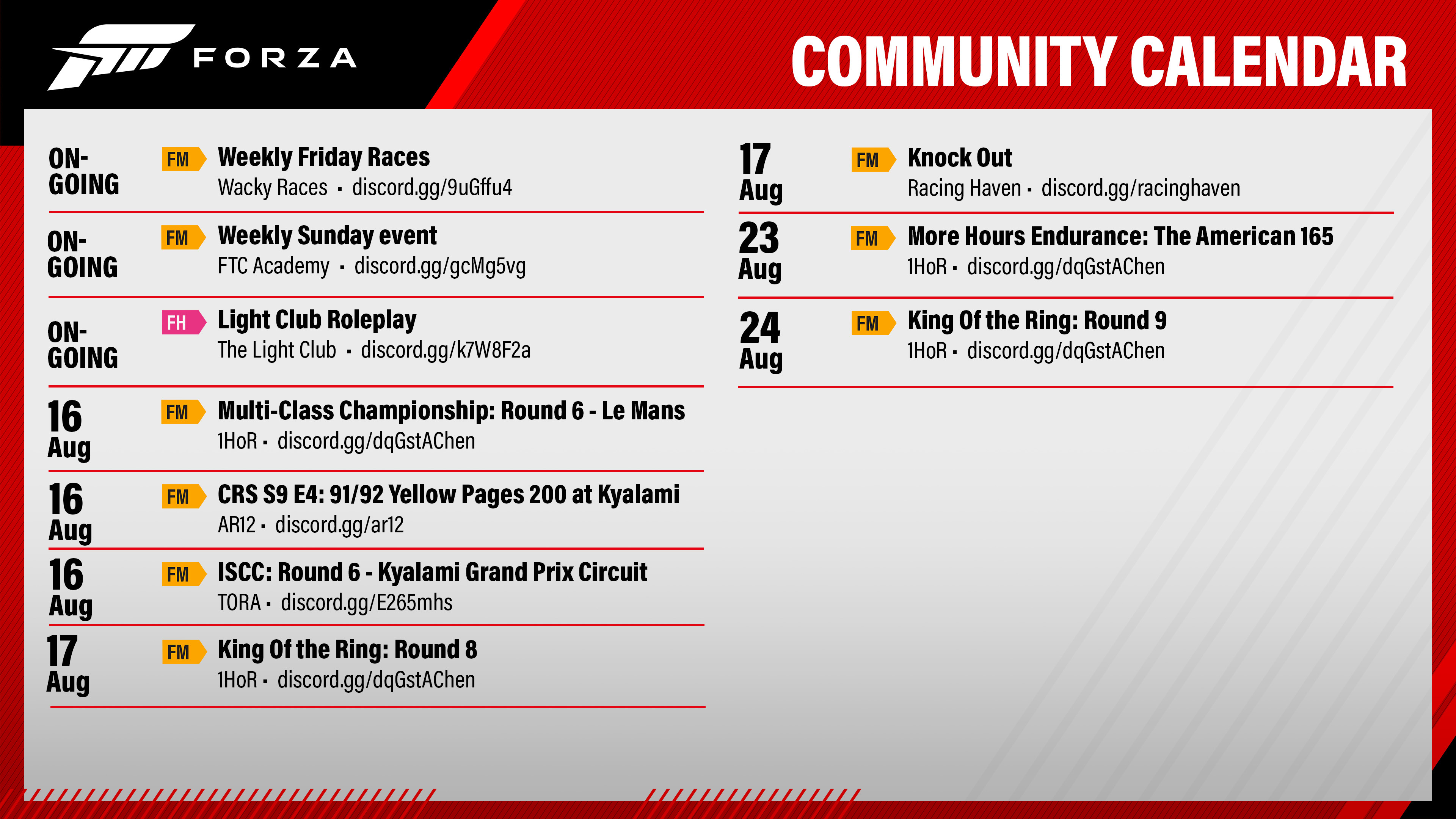 FORZA

COMMUNITY CALENDAR

ON-GOING
FM
Weekly Friday Races
Wacky Races • discord.gg/9uGffu4

ON-GOING
FM
Weekly Sunday event
FTC Academy • discord.gg/gcMg5vg

ON-GOING
FH
Light Club Roleplay
The Light Club • discord.gg/k7W8F2a

16 Aug
FM
Multi-Class Championship: Round 6 - Le Mans
1HoR • discord.gg/dqGstAChen

16 Aug
FM
CRS S9 E4: 91/92 Yellow Pages 200 at Kyalami
AR12 • discord.gg/ar12

16 Aug
FM
ISCC: Round 6 - Kyalami Grand Prix Circuit
TORA • discord.gg/E265mhs

17 Aug
FM
King Of the Ring: Round 8
1HoR • discord.gg/dqGstAChen

17 Aug
FM
Knock Out
Racing Haven • discord.gg/racinghaven

23 Aug
FM
More Hours Endurance: The American 165
1HoR • discord.gg/dqGstAChen

24 Aug
FM
King Of the Ring: Round 9
1HoR • discord.gg/dqGstAChen